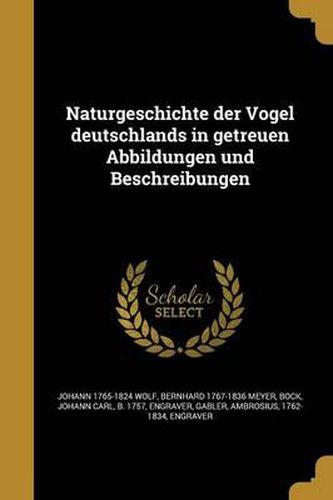 Naturgeschichte der Vogel deutschlands in getreuen Abbildungen und Beschreibungen

Scholar SELECT

JOHANN 1765-1824 WOLF, BERNHARD 1767-1836 MEYER, BOCK, JOHANN CARL, B. 1757, ENGRAVER, GABLER, AMBROSIUS, 1762-1834, ENGRAVER